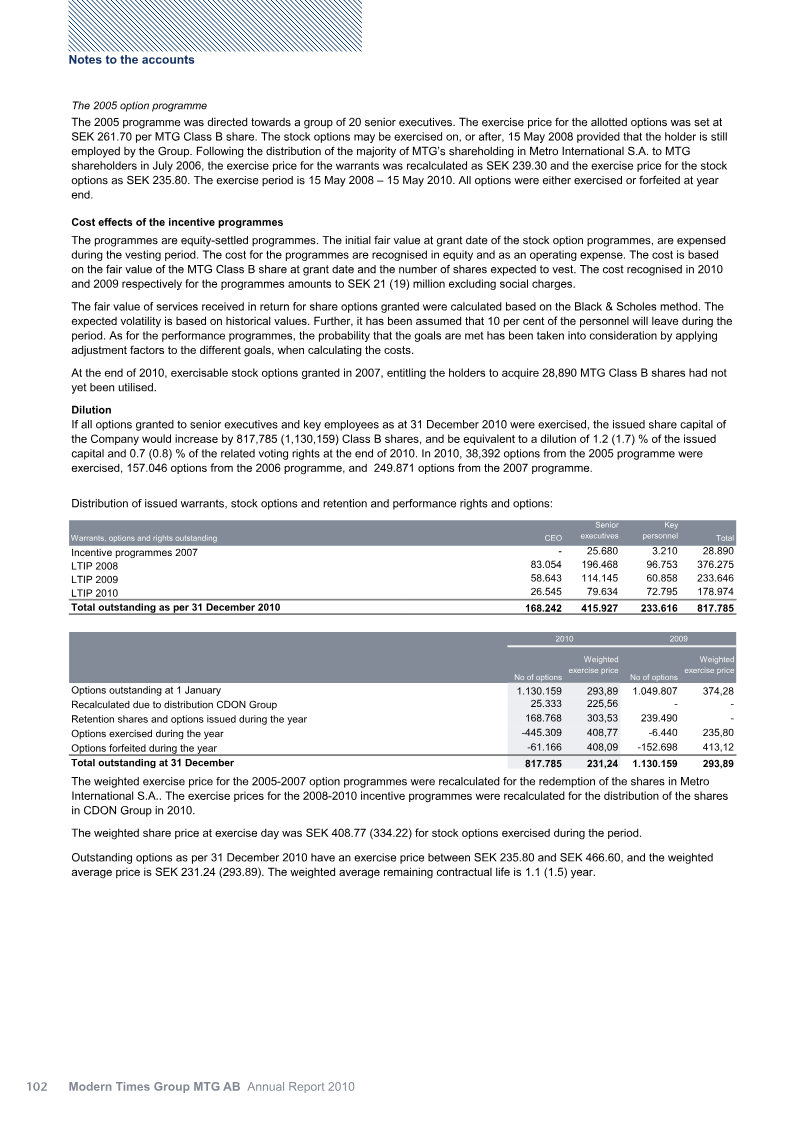 Notes to the accounts

The 2005 option programme

The 2005 programme was directed towards a group of 20 senior executives. The exercise price for the allotted options was set at SEK 261.70 per MTG Class B share. The stock options may be exercised on, or after, 15 May 2008 provided that the holder is still employed by the Group. Following the distribution of the majority of MTG's shareholding in Metro International S.A. to MTG shareholders in July 2006, the exercise price for the warrants was recalculated as SEK 239.30 and the exercise price for the stock options as SEK 235.80. The exercise period is 15 May 2008 – 15 May 2010. All options were either exercised or forfeited at year end.

Cost effects of the incentive programmes

The programmes are equity-settled programmes. The initial fair value at grant date of the stock option programmes, are expensed during the vesting period. The cost for the programmes are recognised in equity and as an operating expense. The cost is based on the fair value of the MTG Class B share at grant date and the number of shares expected to vest. The cost recognised in 2010 and 2009 respectively for the programmes amounts to SEK 21 (19) million excluding social charges.

The fair value of services received in return for share options granted were calculated based on the Black & Scholes method. The expected volatility is based on historical values. Further, it has been assumed that 10 per cent of the personnel will leave during the period. As for the performance programmes, the probability that the goals are met has been taken into consideration by applying adjustment factors to the different goals, when calculating the costs.

At the end of 2010, exercisable stock options granted in 2007, entitling the holders to acquire 28,890 MTG Class B shares had not yet been utilised.

Dilution

If all options granted to senior executives and key employees as at 31 December 2010 were exercised, the issued share capital of the Company would increase by 817,785 (1,130,159) Class B shares, and be equivalent to a dilution of 1.2 (1.7) % of the issued capital and 0.7 (0.8) % of the related voting rights at the end of 2010. In 2010, 38,392 options from the 2005 programme were exercised, 157.046 options from the 2006 programme, and 249.871 options from the 2007 programme.

Distribution of issued warrants, stock options and retention and performance rights and options:

| Warrants, options and rights outstanding | CEO | Senior executives | Key personnel | Total |
|---|---|---|---|---|
| Incentive programmes 2007 | - | 25.680 | 3.210 | 28.890 |
| LTIP 2008 | 83.054 | 196.468 | 96.753 | 376.275 |
| LTIP 2009 | 58.643 | 114.145 | 60.858 | 233.646 |
| LTIP 2010 | 26.545 | 79.634 | 72.795 | 178.974 |
| Total outstanding as per 31 December 2010 | 168.242 | 415.927 | 233.616 | 817.785 |

|  | 2010 |  | 2009 |  |
|---|---|---|---|---|
|  | No of options | Weighted exercise price | No of options | Weighted exercise price |
| Options outstanding at 1 January | 1.130.159 | 293,89 | 1.049.807 | 374,28 |
| Recalculated due to distribution CDON Group | 25.333 | 225,56 | - | - |
| Retention shares and options issued during the year | 168.768 | 303,53 | 239.490 | - |
| Options exercised during the year | -445.309 | 408,77 | -6.440 | 235,80 |
| Options forfeited during the year | -61.166 | 408,09 | -152.698 | 413,12 |
| Total outstanding at 31 December | 817.785 | 231,24 | 1.130.159 | 293,89 |

The weighted exercise price for the 2005-2007 option programmes were recalculated for the redemption of the shares in Metro International S.A.. The exercise prices for the 2008-2010 incentive programmes were recalculated for the distribution of the shares in CDON Group in 2010.

The weighted share price at exercise day was SEK 408.77 (334.22) for stock options exercised during the period.

Outstanding options as per 31 December 2010 have an exercise price between SEK 235.80 and SEK 466.60, and the weighted average price is SEK 231.24 (293.89). The weighted average remaining contractual life is 1.1 (1.5) year.

102 Modern Times Group MTG AB Annual Report 2010